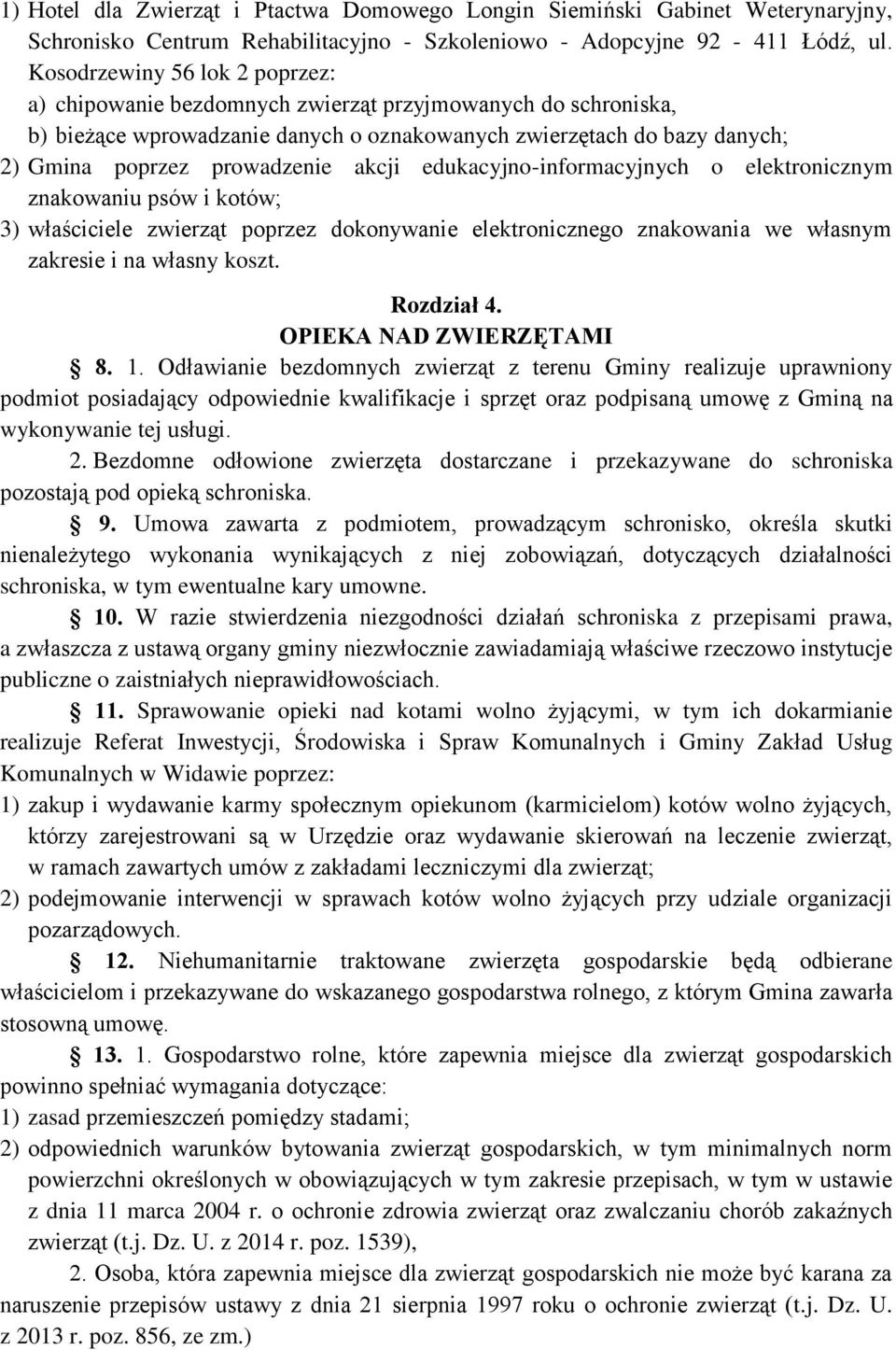 1) Hotel dla Zwierząt i Ptactwa Domowego Longin Siemiński Gabinet Weterynaryjny, Schronisko Centrum Rehabilitacyjno - Szkoleniowo - Adopcyjne 92 - 411 Łódź, ul. Kosodrzewiny 56 lok 2 poprzez:
a) chipowanie bezdomnych zwierząt przyjmowanych do schroniska,
b) bieżące wprowadzanie danych o oznakowanych zwierzętach do bazy danych;
2) Gmina poprzez prowadzenie akcji edukacyjno-informacyjnych o elektronicznym znakowaniu psów i kotów;
3) właściciele zwierząt poprzez dokonywanie elektronicznego znakowania we własnym zakresie i na własny koszt.

Rozdział 4.
OPIEKA NAD ZWIERZĘTAMI

§ 8. 1. Odławianie bezdomnych zwierząt z terenu Gminy realizuje uprawniony podmiot posiadający odpowiednie kwalifikacje i sprzęt oraz podpisaną umowę z Gminą na wykonywanie tej usługi.
2. Bezdomne odłowione zwierzęta dostarczane i przekazywane do schroniska pozostają pod opieką schroniska.

§ 9. Umowa zawarta z podmiotem, prowadzącym schronisko, określa skutki nienależytego wykonania wynikających z niej zobowiązań, dotyczących działalności schroniska, w tym ewentualne kary umowne.

§ 10. W razie stwierdzenia niezgodności działań schroniska z przepisami prawa, a zwłaszcza z ustawą organy gminy niezwłocznie zawiadamiają właściwe rzeczowo instytucje publiczne o zaistniałych nieprawidłowościach.

§ 11. Sprawowanie opieki nad kotami wolno żyjącymi, w tym ich dokarmianie realizuje Referat Inwestycji, Środowiska i Spraw Komunalnych i Gminy Zakład Usług Komunalnych w Widawie poprzez:
1) zakup i wydawanie karmy społecznym opiekunom (karmicielom) kotów wolno żyjących, którzy zarejestrowani są w Urzędzie oraz wydawanie skierowań na leczenie zwierząt, w ramach zawartych umów z zakładami leczniczymi dla zwierząt;
2) podejmowanie interwencji w sprawach kotów wolno żyjących przy udziale organizacji pozarządowych.

§ 12. Niehumanitarnie traktowane zwierzęta gospodarskie będą odbierane właścicielom i przekazywane do wskazanego gospodarstwa rolnego, z którym Gmina zawarła stosowną umowę.

§ 13. 1. Gospodarstwo rolne, które zapewnia miejsce dla zwierząt gospodarskich powinno spełniać wymagania dotyczące:
1) zasad przemieszczeń pomiędzy stadami;
2) odpowiednich warunków bytowania zwierząt gospodarskich, w tym minimalnych norm powierzchni określonych w obowiązujących w tym zakresie przepisach, w tym w ustawie z dnia 11 marca 2004 r. o ochronie zdrowia zwierząt oraz zwalczaniu chorób zakaźnych zwierząt (t.j. Dz. U. z 2014 r. poz. 1539),
2. Osoba, która zapewnia miejsce dla zwierząt gospodarskich nie może być karana za naruszenie przepisów ustawy z dnia 21 sierpnia 1997 roku o ochronie zwierząt (t.j. Dz. U. z 2013 r. poz. 856, ze zm.)